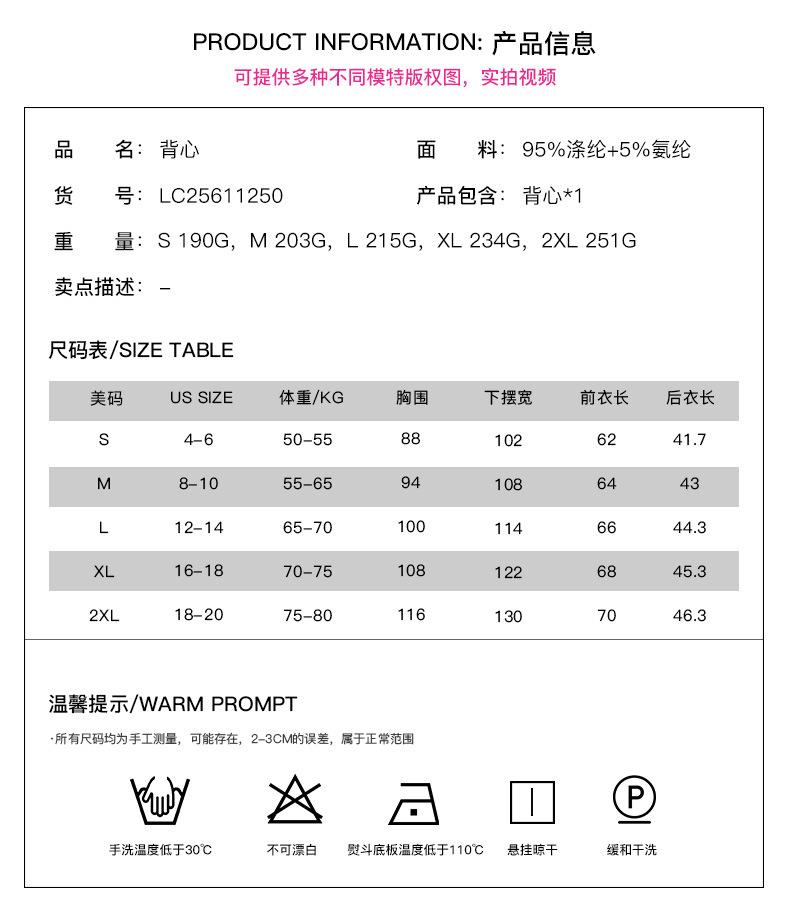 PRODUCT INFORMATION: 产品信息
可提供多种不同模特版权图，实拍视频

品　名：背心　　面　料：95%涤纶+5%氨纶
货　号：LC25611250　　产品包含：背心*1
重　量：S 190G，M 203G，L 215G，XL 234G，2XL 251G
卖点描述：–

尺码表/SIZE TABLE

| 美码 | US SIZE | 体重/KG | 胸围 | 下摆宽 | 前衣长 | 后衣长 |
|---|---|---|---|---|---|---|
| S | 4–6 | 50–55 | 88 | 102 | 62 | 41.7 |
| M | 8–10 | 55–65 | 94 | 108 | 64 | 43 |
| L | 12–14 | 65–70 | 100 | 114 | 66 | 44.3 |
| XL | 16–18 | 70–75 | 108 | 122 | 68 | 45.3 |
| 2XL | 18–20 | 75–80 | 116 | 130 | 70 | 46.3 |

温馨提示/WARM PROMPT
·所有尺码均为手工测量，可能存在，2–3CM的误差，属于正常范围

P

手洗温度低于30℃　不可漂白　熨斗底板温度低于110℃　悬挂晾干　缓和干洗